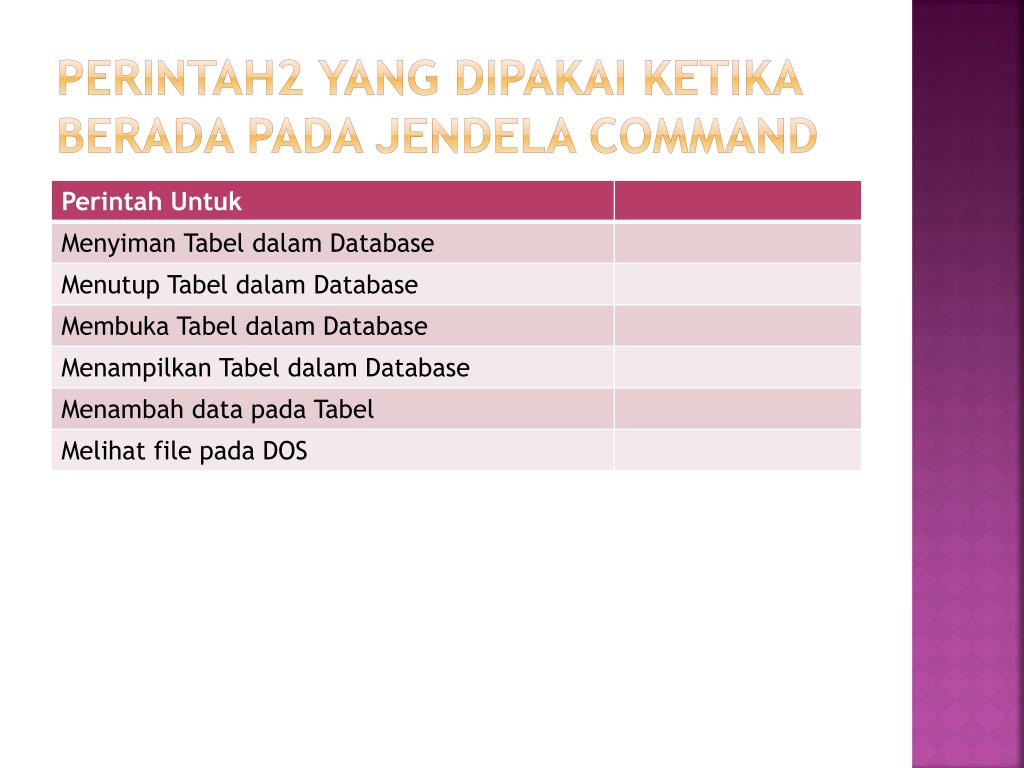 PERINTAH2 YANG DIPAKAI KETIKA BERADA PADA JENDELA COMMAND

| Perintah Untuk | |
|---|---|
| Menyiman Tabel dalam Database | |
| Menutup Tabel dalam Database | |
| Membuka Tabel dalam Database | |
| Menampilkan Tabel dalam Database | |
| Menambah data pada Tabel | |
| Melihat file pada DOS | |